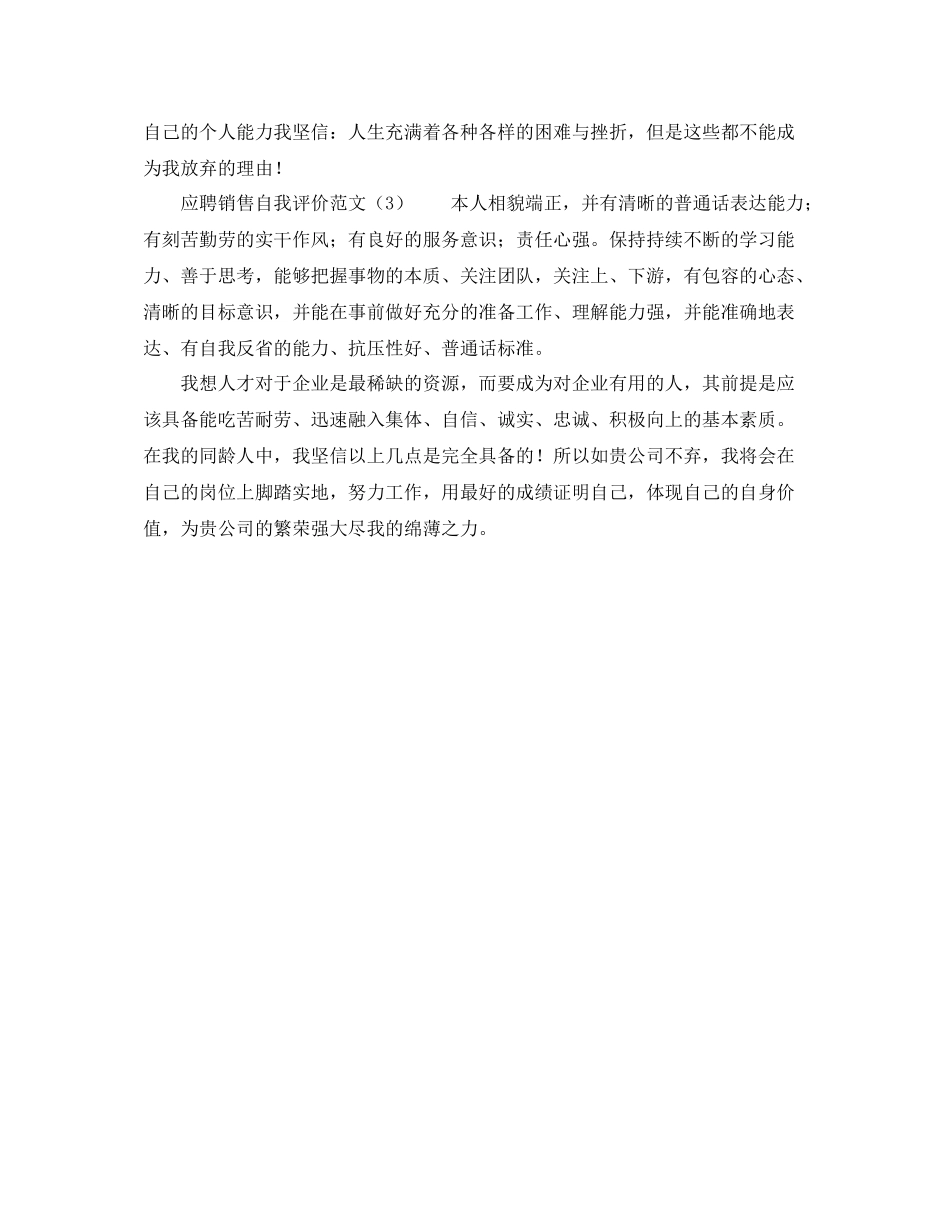 自己的个人能力我坚信：人生充满着各种各样的困难与挫折，但是这些都不能成为我放弃的理由！

应聘销售自我评价范文（3）　　本人相貌端正，并有清晰的普通话表达能力；有刻苦勤劳的实干作风；有良好的服务意识；责任心强。保持持续不断的学习能力、善于思考，能够把握事物的本质、关注团队，关注上、下游，有包容的心态、清晰的目标意识，并能在事前做好充分的准备工作、理解能力强，并能准确地表达、有自我反省的能力、抗压性好、普通话标准。

我想人才对于企业是最稀缺的资源，而要成为对企业有用的人，其前提是应该具备能吃苦耐劳、迅速融入集体、自信、诚实、忠诚、积极向上的基本素质。在我的同龄人中，我坚信以上几点是完全具备的！所以如贵公司不弃，我将会在自己的岗位上脚踏实地，努力工作，用最好的成绩证明自己，体现自己的自身价值，为贵公司的繁荣强大尽我的绵薄之力。